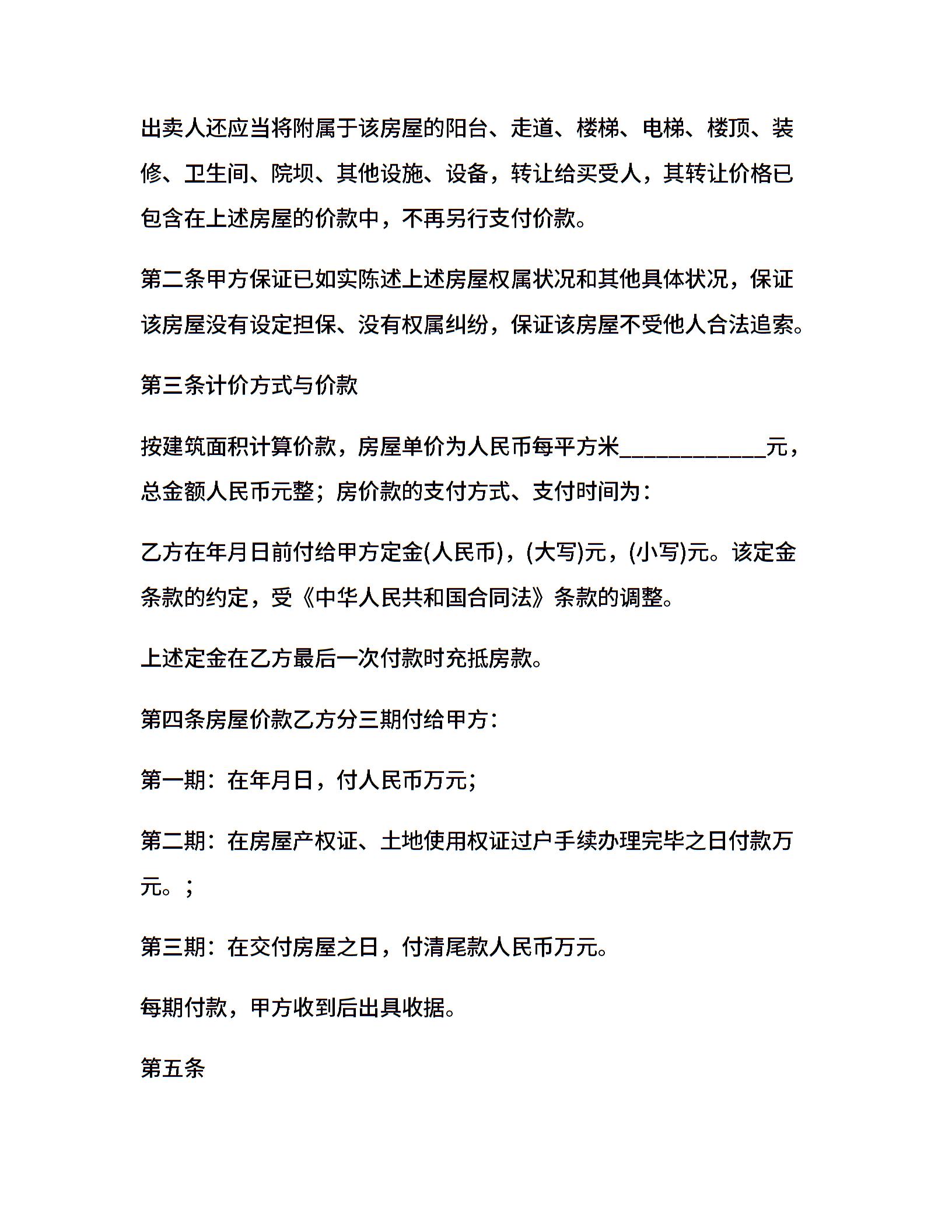 出卖人还应当将附属于该房屋的阳台、走道、楼梯、电梯、楼顶、装修、卫生间、院坝、其他设施、设备，转让给买受人，其转让价格已包含在上述房屋的价款中，不再另行支付价款。

第二条甲方保证已如实陈述上述房屋权属状况和其他具体状况，保证该房屋没有设定担保、没有权属纠纷，保证该房屋不受他人合法追索。

第三条计价方式与价款

按建筑面积计算价款，房屋单价为人民币每平方米____________元，总金额人民币元整；房价款的支付方式、支付时间为：

乙方在年月日前付给甲方定金(人民币)，(大写)元，(小写)元。该定金条款的约定，受《中华人民共和国合同法》条款的调整。

上述定金在乙方最后一次付款时充抵房款。

第四条房屋价款乙方分三期付给甲方：

第一期：在年月日，付人民币万元;

第二期：在房屋产权证、土地使用权证过户手续办理完毕之日付款万元。;

第三期：在交付房屋之日，付清尾款人民币万元。

每期付款，甲方收到后出具收据。

第五条